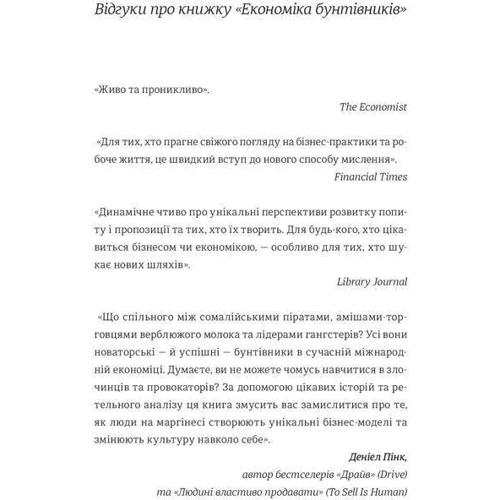 Відгуки про книжку «Економіка бунтівників»

«Живо та проникливо».

The Economist

«Для тих, хто прагне свіжого погляду на бізнес-практики та робоче життя, це швидкий вступ до нового способу мислення».

Financial Times

«Динамічне чтиво про унікальні перспективи розвитку попиту і пропозиції та тих, хто їх творить. Для будь-кого, хто цікавиться бізнесом чи економікою, — особливо для тих, хто шукає нових шляхів».

Library Journal

«Що спільного між сомалійськими піратами, амішами-торговцями верблюжого молока та лідерами гангстерів? Усі вони новаторські — й успішні — бунтівники в сучасній міжнародній економіці. Думаєте, ви не можете чомусь навчитися в злочинців та провокаторів? За допомогою цікавих історій та ретельного аналізу ця книга змусить вас замислитися про те, як люди на маргінесі створюють унікальні бізнес-моделі та змінюють культуру навколо себе».

Деніел Пінк,
автор бестселерів «Драйв» (Drive)
та «Людині властиво продавати» (To Sell Is Human)